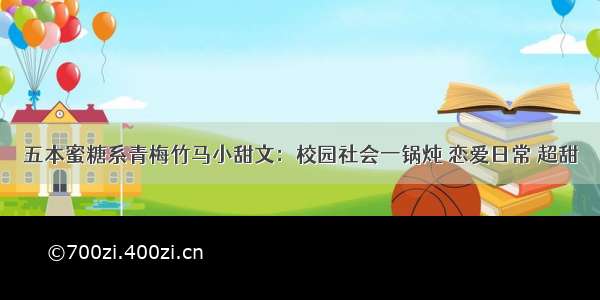 五本蜜糖系青梅竹马小甜文：校园社会一锅炖 恋爱日常 超甜

©700zi.400zi.cn